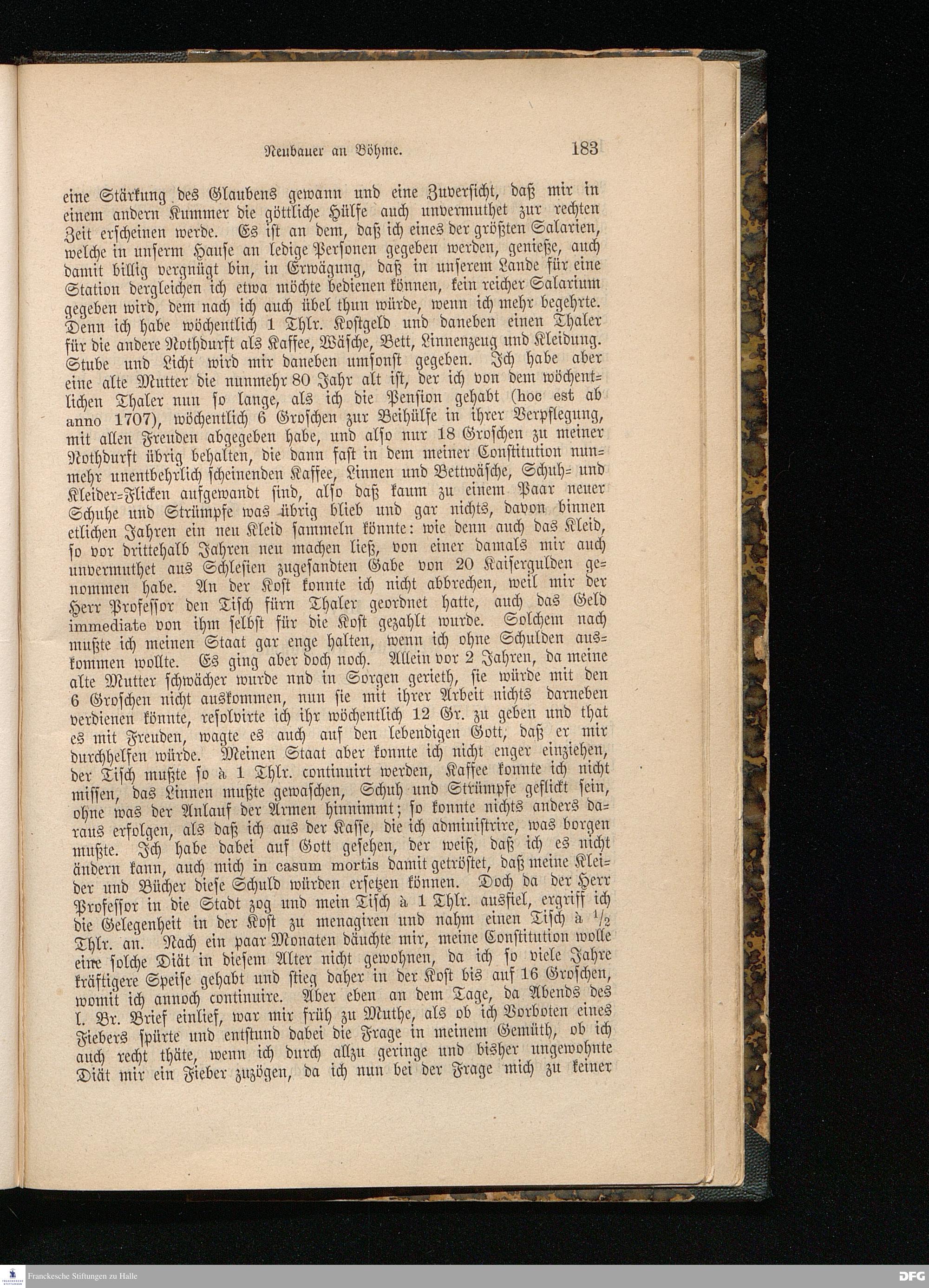 Neubauer an Böhme. 183

eine Stärkung des Glaubens gewann und eine Zuversicht, daß mir in einem andern Kummer die göttliche Hülfe auch unvermuthet zur rechten Zeit erscheinen werde. Es ist an dem, daß ich eines der größten Salarien, welche in unserm Hause an ledige Personen gegeben werden, genieße, auch damit billig vergnügt bin, in Erwägung, daß in unserem Lande für eine Station dergleichen ich etwa möchte bedienen können, kein reicher Salarium gegeben wird, dem nach ich auch übel thun würde, wenn ich mehr begehrte. Denn ich habe wöchentlich 1 Thlr. Kostgeld und daneben einen Thaler für die andere Nothdurft als Kaffee, Wäsche, Bett, Linnenzeug und Kleidung. Stube und Licht wird mir daneben umsonst gegeben. Ich habe aber eine alte Mutter die nunmehr 80 Jahr alt ist, der ich von dem wöchentlichen Thaler nun so lange, als ich die Pension gehabt (hoc est ab anno 1707), wöchentlich 6 Groschen zur Beihülfe in ihrer Verpflegung, mit allen Freuden abgegeben habe, und also nur 18 Groschen zu meiner Nothdurft übrig behalten, die dann fast in dem meiner Constitution nunmehr unentbehrlich scheinenden Kaffee, Linnen und Bettwäsche, Schuh= und Kleider=Flicken aufgewandt sind, also daß kaum zu einem Paar neuer Schuhe und Strümpfe was übrig blieb und gar nichts, davon binnen etlichen Jahren ein neu Kleid sammeln könnte: wie denn auch das Kleid, so vor drittehalb Jahren neu machen ließ, von einer damals mir auch unvermuthet aus Schlesien zugesandten Gabe von 20 Kaisergulden genommen habe. An der Kost konnte ich nicht abbrechen, weil mir der Herr Professor den Tisch fürn Thaler geordnet hatte, auch das Geld immediate von ihm selbst für die Kost gezahlt wurde. Solchem nach mußte ich meinen Staat gar enge halten, wenn ich ohne Schulden auskommen wollte. Es ging aber doch noch. Allein vor 2 Jahren, da meine alte Mutter schwächer wurde nnd in Sorgen gerieth, sie würde mit den 6 Groschen nicht auskommen, nun sie mit ihrer Arbeit nichts darneben verdienen könnte, resolvirte ich ihr wöchentlich 12 Gr. zu geben und that es mit Freuden, wagte es auch auf den lebendigen Gott, daß er mir durchhelfen würde. Meinen Staat aber konnte ich nicht enger einziehen, der Tisch mußte so à 1 Thlr. continuirt werden, Kaffee konnte ich nicht missen, das Linnen mußte gewaschen, Schuh und Strümpfe geflickt sein, ohne was der Anlauf der Armen hinnimmt; so konnte nichts anders daraus erfolgen, als daß ich aus der Kasse, die ich administrire, was borgen mußte. Ich habe dabei auf Gott gesehen, der weiß, daß ich es nicht ändern kann, auch mich in casum mortis damit getröstet, daß meine Kleider und Bücher diese Schuld würden ersetzen können. Doch da der Herr Professor in die Stadt zog und mein Tisch à 1 Thlr. ausfiel, ergriff ich die Gelegenheit in der Kost zu menagiren und nahm einen Tisch à $\frac{1}{2}$ Thlr. an. Nach ein paar Monaten däuchte mir, meine Constitution wolle eine solche Diät in diesem Alter nicht gewohnen, da ich so viele Jahre kräftigere Speise gehabt und stieg daher in der Kost bis auf 16 Groschen, womit ich annoch continuire. Aber eben an dem Tage, da Abends des l. Br. Brief einlief, war mir früh zu Muthe, als ob ich Vorboten eines Fiebers spürte und entstund dabei die Frage in meinem Gemüth, ob ich auch recht thäte, wenn ich durch allzu geringe und bisher ungewohnte Diät mir ein Fieber zuzögen, da ich nun bei der Frage mich zu keiner

Franckesche Stiftungen zu Halle DFG